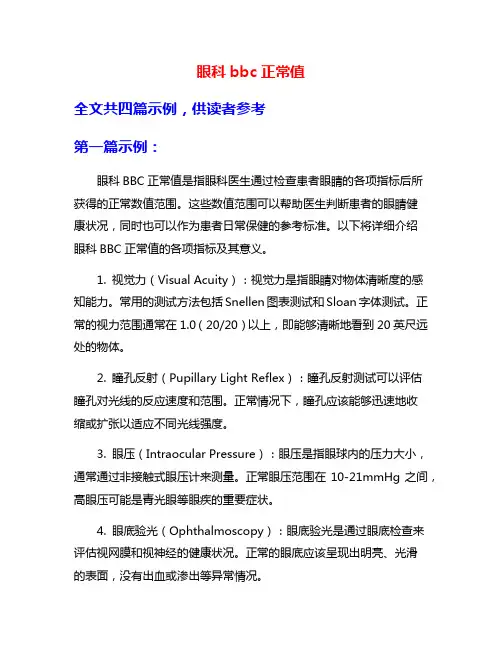 眼科 bbc 正常值

全文共四篇示例，供读者参考

第一篇示例：

眼科 BBC 正常值是指眼科医生通过检查患者眼睛的各项指标后所获得的正常数值范围。这些数值范围可以帮助医生判断患者的眼睛健康状况，同时也可以作为患者日常保健的参考标准。以下将详细介绍眼科 BBC 正常值的各项指标及其意义。

1. 视觉力（Visual Acuity）：视觉力是指眼睛对物体清晰度的感知能力。常用的测试方法包括 Snellen 图表测试和 Sloan 字体测试。正常的视力范围通常在 1.0（20/20）以上，即能够清晰地看到 20 英尺远处的物体。

2. 瞳孔反射（Pupillary Light Reflex）：瞳孔反射测试可以评估瞳孔对光线的反应速度和范围。正常情况下，瞳孔应该能够迅速地收缩或扩张以适应不同光线强度。

3. 眼压（Intraocular Pressure）：眼压是指眼球内的压力大小，通常通过非接触式眼压计来测量。正常眼压范围在 10-21mmHg 之间，高眼压可能是青光眼等眼疾的重要症状。

4. 眼底验光（Ophthalmoscopy）：眼底验光是通过眼底检查来评估视网膜和视神经的健康状况。正常的眼底应该呈现出明亮、光滑的表面，没有出血或渗出等异常情况。